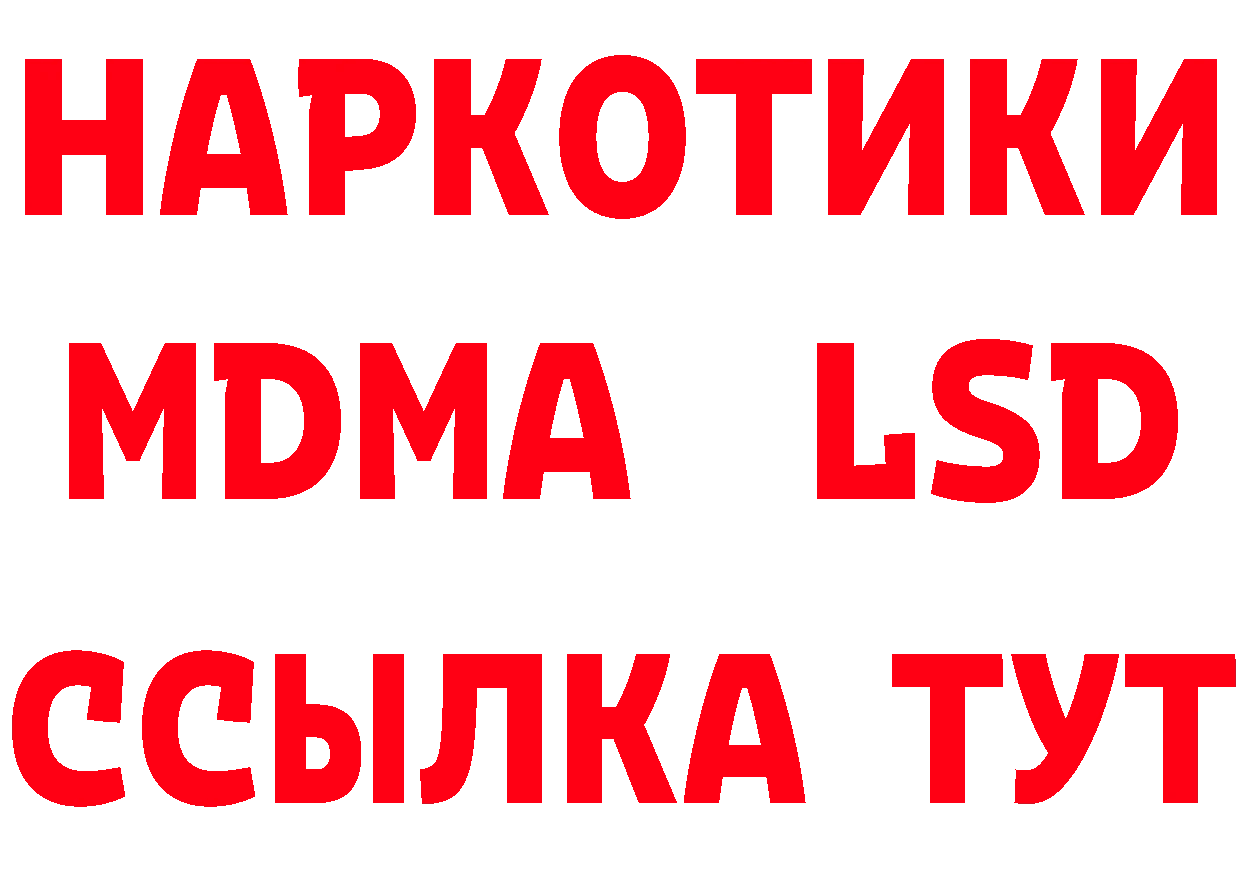 НАРКОТИКИ
MDMA LSD
ССЫЛКА ТУТ